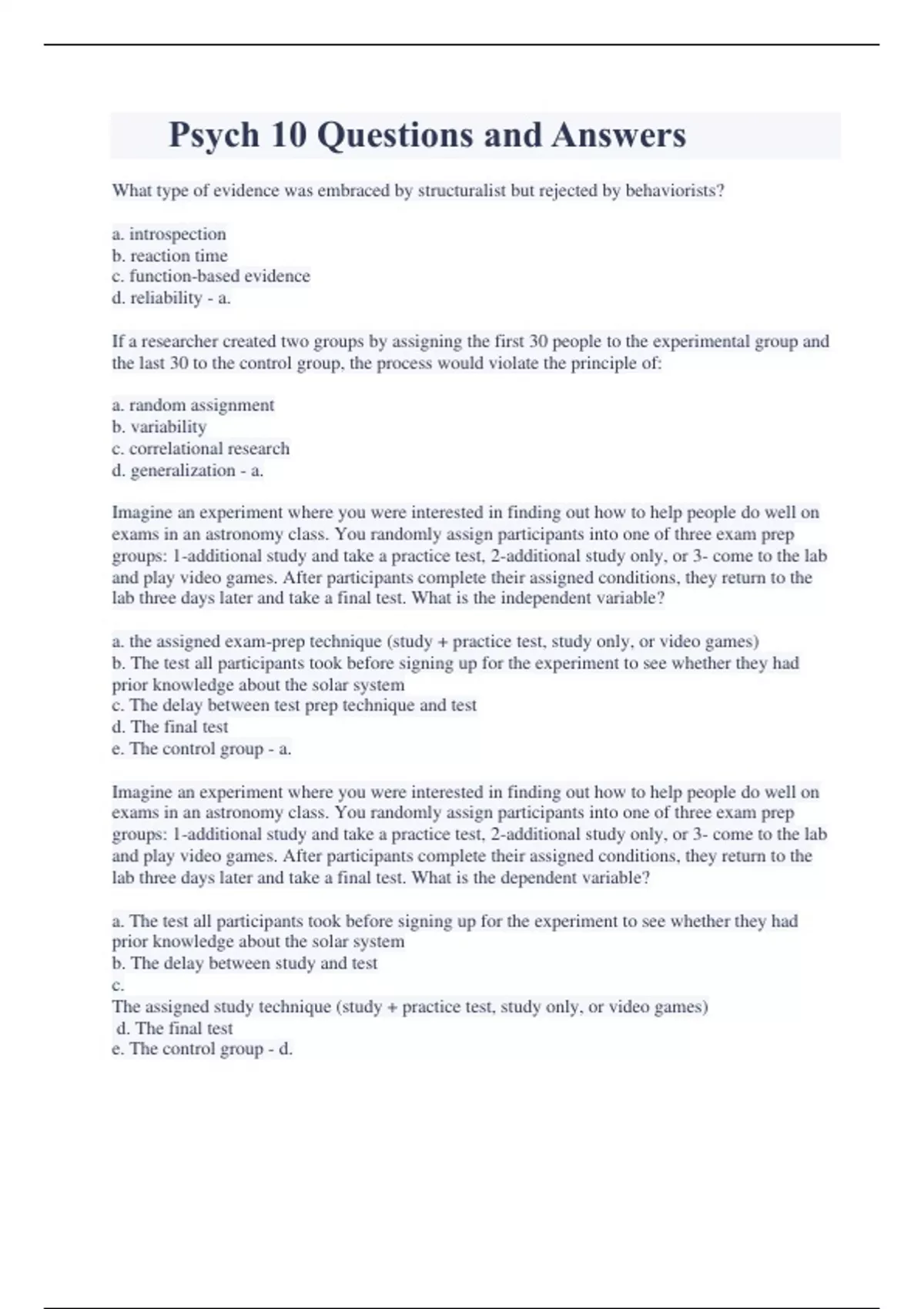 Psych 10 Questions and Answers

What type of evidence was embraced by structuralist but rejected by behaviorists?

a. introspection
b. reaction time
c. function-based evidence
d. reliability - a.

If a researcher created two groups by assigning the first 30 people to the experimental group and the last 30 to the control group, the process would violate the principle of:

a. random assignment
b. variability
c. correlational research
d. generalization - a.

Imagine an experiment where you were interested in finding out how to help people do well on exams in an astronomy class. You randomly assign participants into one of three exam prep groups: 1-additional study and take a practice test, 2-additional study only, or 3- come to the lab and play video games. After participants complete their assigned conditions, they return to the lab three days later and take a final test. What is the independent variable?

a. the assigned exam-prep technique (study + practice test, study only, or video games)
b. The test all participants took before signing up for the experiment to see whether they had prior knowledge about the solar system
c. The delay between test prep technique and test
d. The final test
e. The control group - a.

Imagine an experiment where you were interested in finding out how to help people do well on exams in an astronomy class. You randomly assign participants into one of three exam prep groups: 1-additional study and take a practice test, 2-additional study only, or 3- come to the lab and play video games. After participants complete their assigned conditions, they return to the lab three days later and take a final test. What is the dependent variable?

a. The test all participants took before signing up for the experiment to see whether they had prior knowledge about the solar system
b. The delay between study and test
c.
The assigned study technique (study + practice test, study only, or video games)
d. The final test
e. The control group - d.